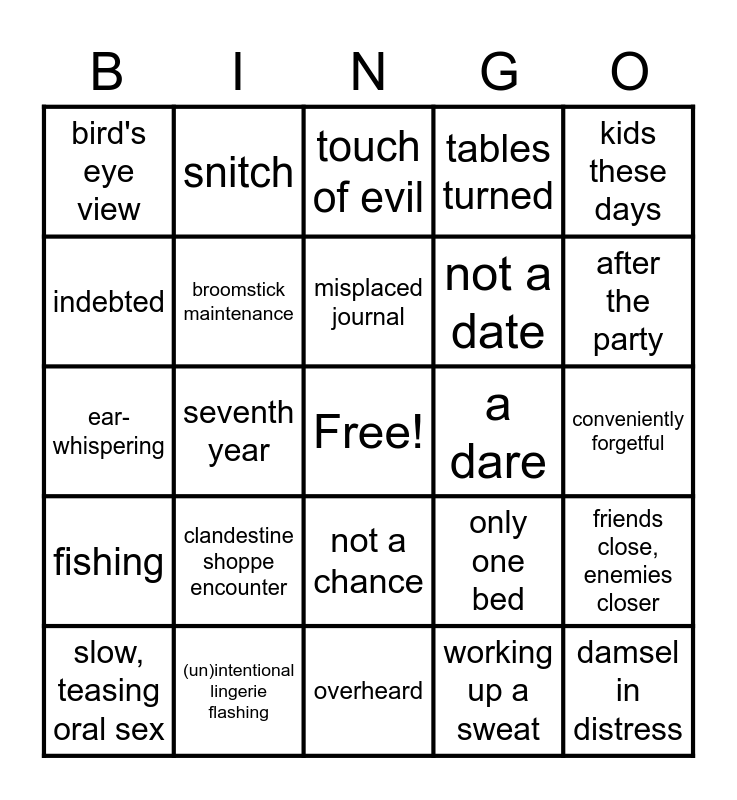 | B | I | N | G | O |
|---|---|---|---|---|
| bird's eye view | snitch | touch of evil | tables turned | kids these days |
| indebted | broomstick maintenance | misplaced journal | not a date | after the party |
| ear-whispering | seventh year | Free! | a dare | conveniently forgetful |
| fishing | clandestine shoppe encounter | not a chance | only one bed | friends close, enemies closer |
| slow, teasing oral sex | (un)intentional lingerie flashing | overheard | working up a sweat | damsel in distress |